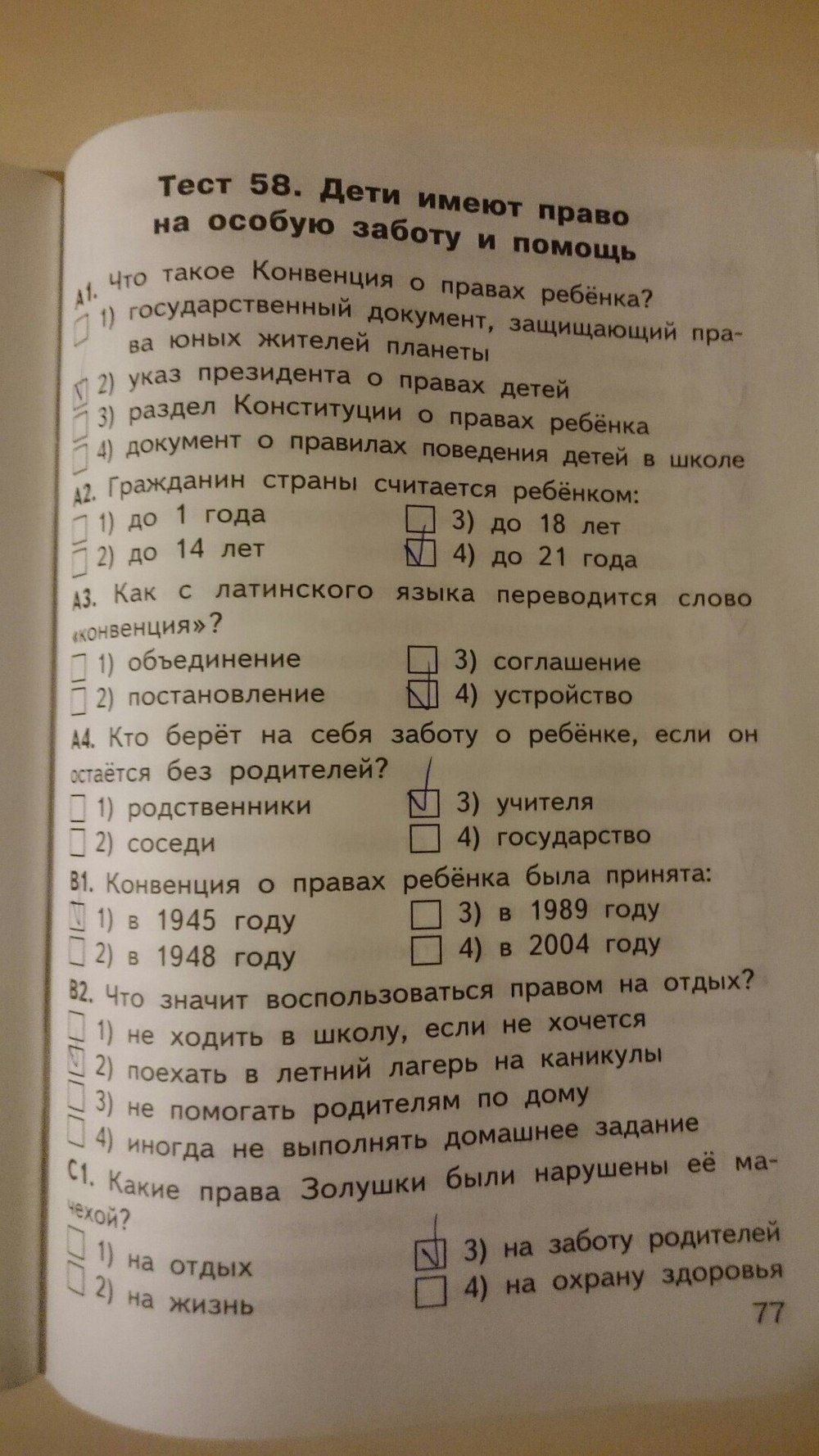 Тест 58. Дети имеют право на особую заботу и помощь

А1. Что такое Конвенция о правах ребёнка?
1) государственный документ, защищающий права юных жителей планеты
2) указ президента о правах детей
3) раздел Конституции о правах ребёнка
4) документ о правилах поведения детей в школе

А2. Гражданин страны считается ребёнком:
1) до 1 года
2) до 14 лет
3) до 18 лет
4) до 21 года

А3. Как с латинского языка переводится слово «конвенция»?
1) объединение
2) постановление
3) соглашение
4) устройство

А4. Кто берёт на себя заботу о ребёнке, если он остаётся без родителей?
1) родственники
2) соседи
3) учителя
4) государство

В1. Конвенция о правах ребёнка была принята:
1) в 1945 году
2) в 1948 году
3) в 1989 году
4) в 2004 году

В2. Что значит воспользоваться правом на отдых?
1) не ходить в школу, если не хочется
2) поехать в летний лагерь на каникулы
3) не помогать родителям по дому
4) иногда не выполнять домашнее задание

С1. Какие права Золушки были нарушены её мачехой?
1) на отдых
2) на жизнь
3) на заботу родителей
4) на охрану здоровья

77